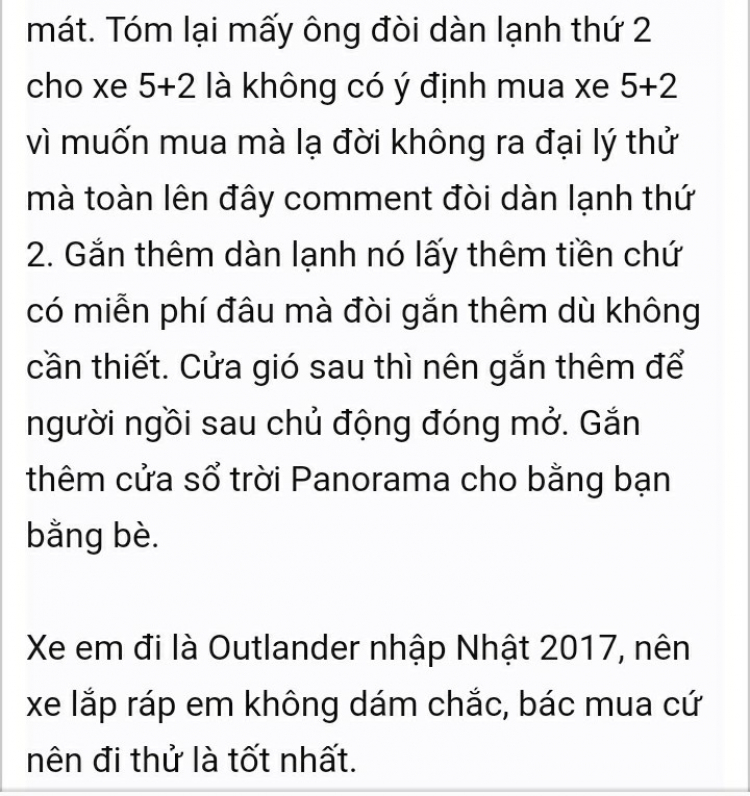 mát. Tóm lại mấy ông đòi dàn lạnh thứ 2 cho xe 5+2 là không có ý định mua xe 5+2 vì muốn mua mà lạ đời không ra đại lý thử mà toàn lên đây comment đòi dàn lạnh thứ 2. Gắn thêm dàn lạnh nó lấy thêm tiền chứ có miễn phí đâu mà đòi gắn thêm dù không cần thiết. Cửa gió sau thì nên gắn thêm để người ngồi sau chủ động đóng mở. Gắn thêm cửa sổ trời Panorama cho bằng bạn bằng bè.

Xe em đi là Outlander nhập Nhật 2017, nên xe lắp ráp em không dám chắc, bác mua cứ nên đi thử là tốt nhất.